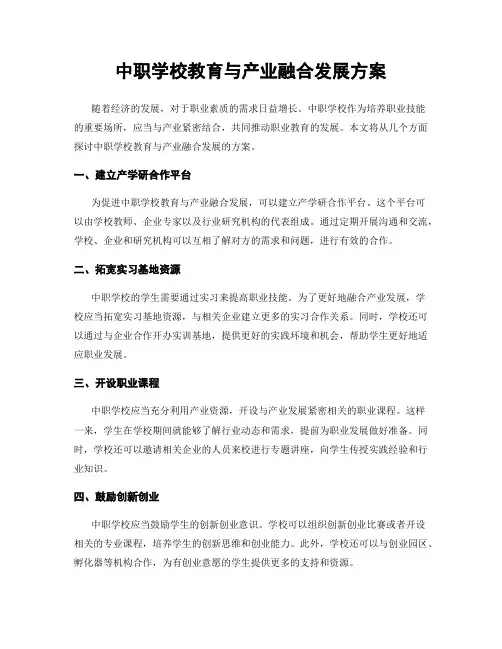 中职学校教育与产业融合发展方案

随着经济的发展，对于职业素质的需求日益增长。中职学校作为培养职业技能的重要场所，应当与产业紧密结合，共同推动职业教育的发展。本文将从几个方面探讨中职学校教育与产业融合发展的方案。

一、建立产学研合作平台

为促进中职学校教育与产业融合发展，可以建立产学研合作平台。这个平台可以由学校教师、企业专家以及行业研究机构的代表组成。通过定期开展沟通和交流，学校、企业和研究机构可以互相了解对方的需求和问题，进行有效的合作。

二、拓宽实习基地资源

中职学校的学生需要通过实习来提高职业技能。为了更好地融合产业发展，学校应当拓宽实习基地资源，与相关企业建立更多的实习合作关系。同时，学校还可以通过与企业合作开办实训基地，提供更好的实践环境和机会，帮助学生更好地适应职业发展。

三、开设职业课程

中职学校应当充分利用产业资源，开设与产业发展紧密相关的职业课程。这样一来，学生在学校期间就能够了解行业动态和需求，提前为职业发展做好准备。同时，学校还可以邀请相关企业的人员来校进行专题讲座，向学生传授实践经验和行业知识。

四、鼓励创新创业

中职学校应当鼓励学生的创新创业意识。学校可以组织创新创业比赛或者开设相关的专业课程，培养学生的创新思维和创业能力。此外，学校还可以与创业园区、孵化器等机构合作，为有创业意愿的学生提供更多的支持和资源。